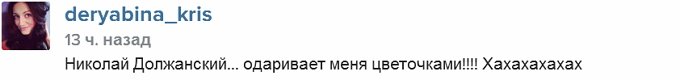 deryabina_kris
13 ч. назад
Николай Должанский... одаривает меня цветочками!!!! Хахахахахах